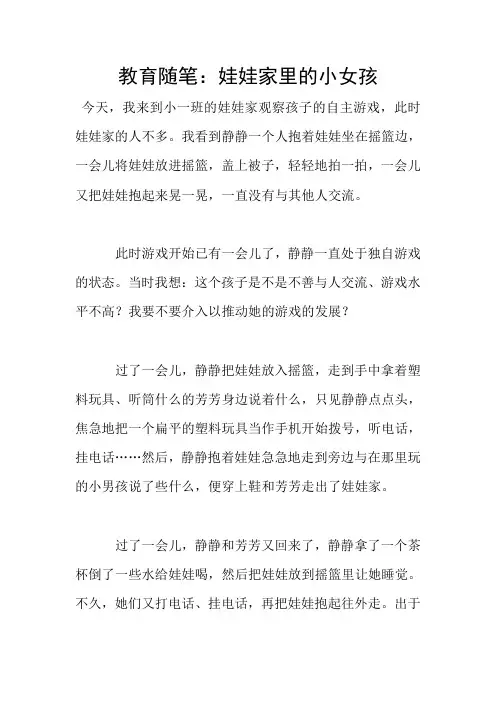 教育随笔：娃娃家里的小女孩

今天，我来到小一班的娃娃家观察孩子的自主游戏，此时娃娃家的人不多。我看到静静一个人抱着娃娃坐在摇篮边，一会儿将娃娃放进摇篮，盖上被子，轻轻地拍一拍，一会儿又把娃娃抱起来晃一晃，一直没有与其他人交流。

此时游戏开始已有一会儿了，静静一直处于独自游戏的状态。当时我想：这个孩子是不是不善与人交流、游戏水平不高？我要不要介入以推动她的游戏的发展？

过了一会儿，静静把娃娃放入摇篮，走到手中拿着塑料玩具、听筒什么的芳芳身边说着什么，只见静静点点头，焦急地把一个扁平的塑料玩具当作手机开始拨号，听电话，挂电话……然后，静静抱着娃娃急急地走到旁边与在那里玩的小男孩说了些什么，便穿上鞋和芳芳走出了娃娃家。

过了一会儿，静静和芳芳又回来了，静静拿了一个茶杯倒了一些水给娃娃喝，然后把娃娃放到摇篮里让她睡觉。不久，她们又打电话、挂电话，再把娃娃抱起往外走。出于